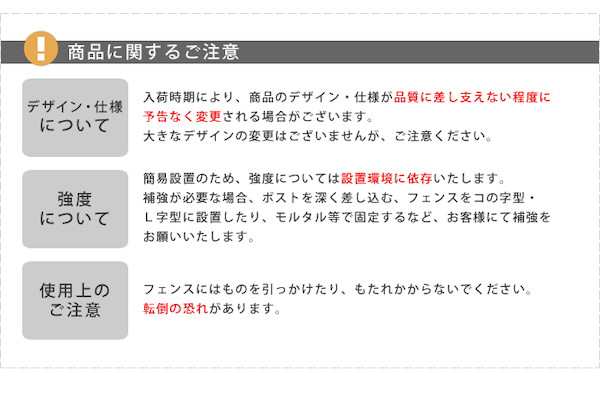 !
商品に関するご注意

デザイン・仕様について

入荷時期により、商品のデザイン・仕様が品質に差し支えない程度に予告なく変更される場合がございます。
大きなデザインの変更はございませんが、ご注意ください。

強度について

簡易設置のため、強度については設置環境に依存いたします。
補強が必要な場合、ポストを深く差し込む、フェンスをコの字型・L字型に設置したり、モルタル等で固定するなど、お客様にて補強をお願いいたします。

使用上のご注意

フェンスにはものを引っかけたり、もたれかからないでください。
転倒の恐れがあります。